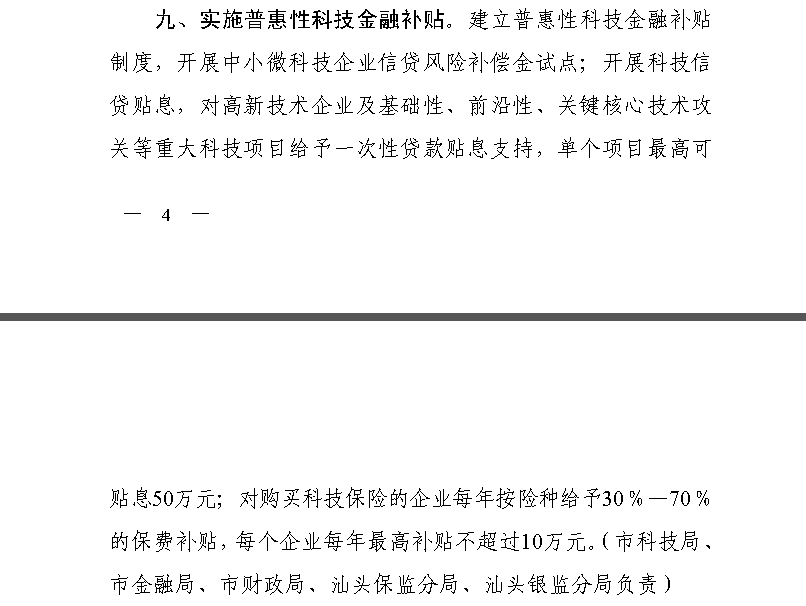 九、实施普惠性科技金融补贴。建立普惠性科技金融补贴制度，开展中小微科技企业信贷风险补偿金试点；开展科技信贷贴息，对高新技术企业及基础性、前沿性、关键核心技术攻关等重大科技项目给予一次性贷款贴息支持，单个项目最高可

— 4 —

贴息50万元；对购买科技保险的企业每年按险种给予30％—70％的保费补贴，每个企业每年最高补贴不超过10万元。（市科技局、市金融局、市财政局、汕头保监分局、汕头银监分局负责）